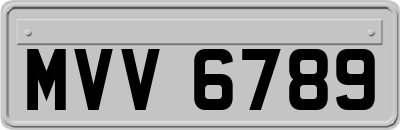 MVV 6789